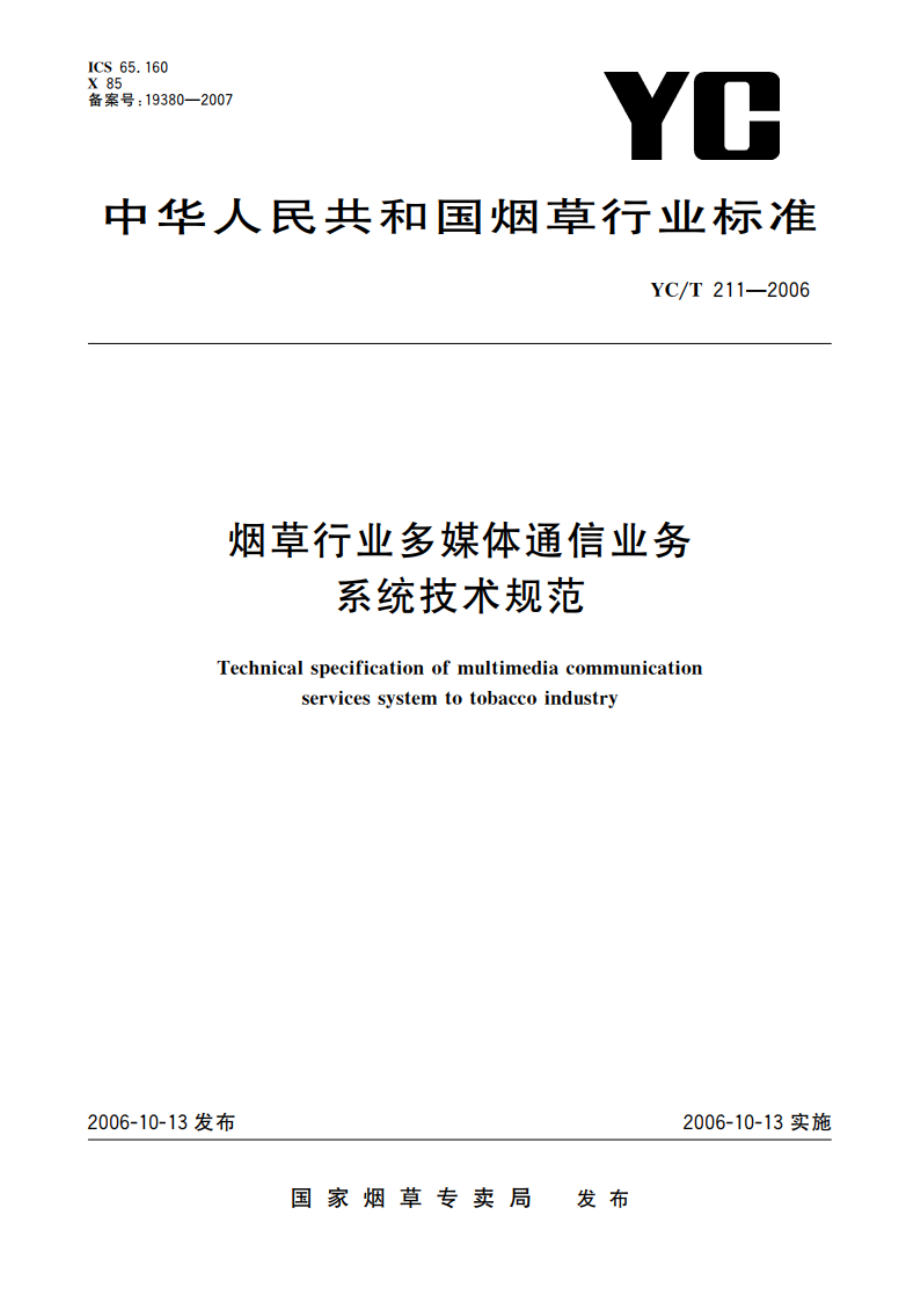 ICS 65.160
X 85
备案号:19380—2007

YC

中华人民共和国烟草行业标准

YC/T 211—2006

烟草行业多媒体通信业务
系统技术规范

Technical specification of multimedia communication services system to tobacco industry

2006-10-13 发布

2006-10-13 实施

国家烟草专卖局　发布